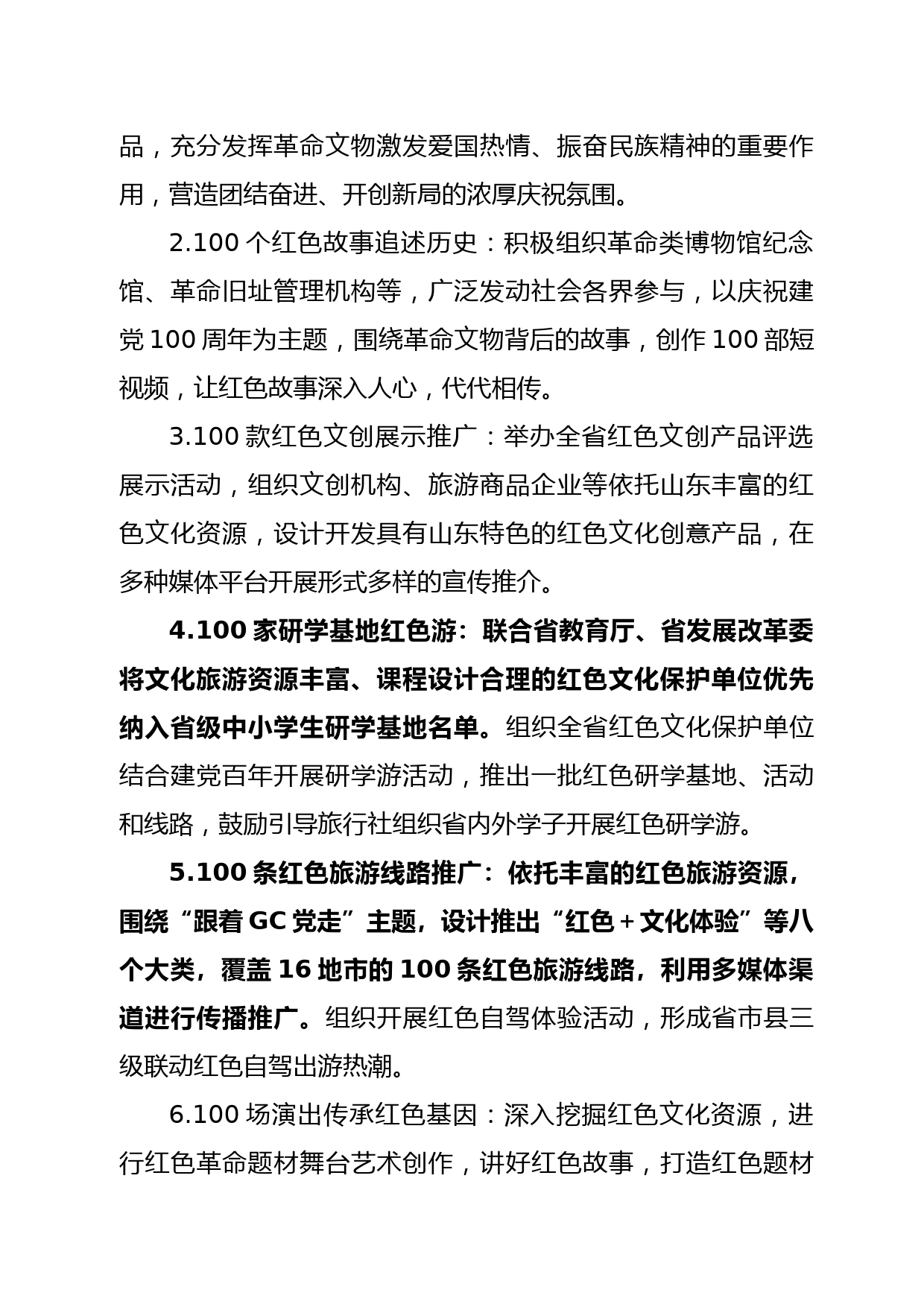 品，充分发挥革命文物激发爱国热情、振奋民族精神的重要作用，营造团结奋进、开创新局的浓厚庆祝氛围。

2.100 个红色故事追述历史：积极组织革命类博物馆纪念馆、革命旧址管理机构等，广泛发动社会各界参与，以庆祝建党 100 周年为主题，围绕革命文物背后的故事，创作 100 部短视频，让红色故事深入人心，代代相传。

3.100 款红色文创展示推广：举办全省红色文创产品评选展示活动，组织文创机构、旅游商品企业等依托山东丰富的红色文化资源，设计开发具有山东特色的红色文化创意产品，在多种媒体平台开展形式多样的宣传推介。

4.100 家研学基地红色游：联合省教育厅、省发展改革委将文化旅游资源丰富、课程设计合理的红色文化保护单位优先纳入省级中小学生研学基地名单。组织全省红色文化保护单位结合建党百年开展研学游活动，推出一批红色研学基地、活动和线路，鼓励引导旅行社组织省内外学子开展红色研学游。

5.100 条红色旅游线路推广：依托丰富的红色旅游资源，围绕“跟着 GC 党走”主题，设计推出“红色＋文化体验”等八个大类，覆盖 16 地市的 100 条红色旅游线路，利用多媒体渠道进行传播推广。组织开展红色自驾体验活动，形成省市县三级联动红色自驾出游热潮。

6.100 场演出传承红色基因：深入挖掘红色文化资源，进行红色革命题材舞台艺术创作，讲好红色故事，打造红色题材